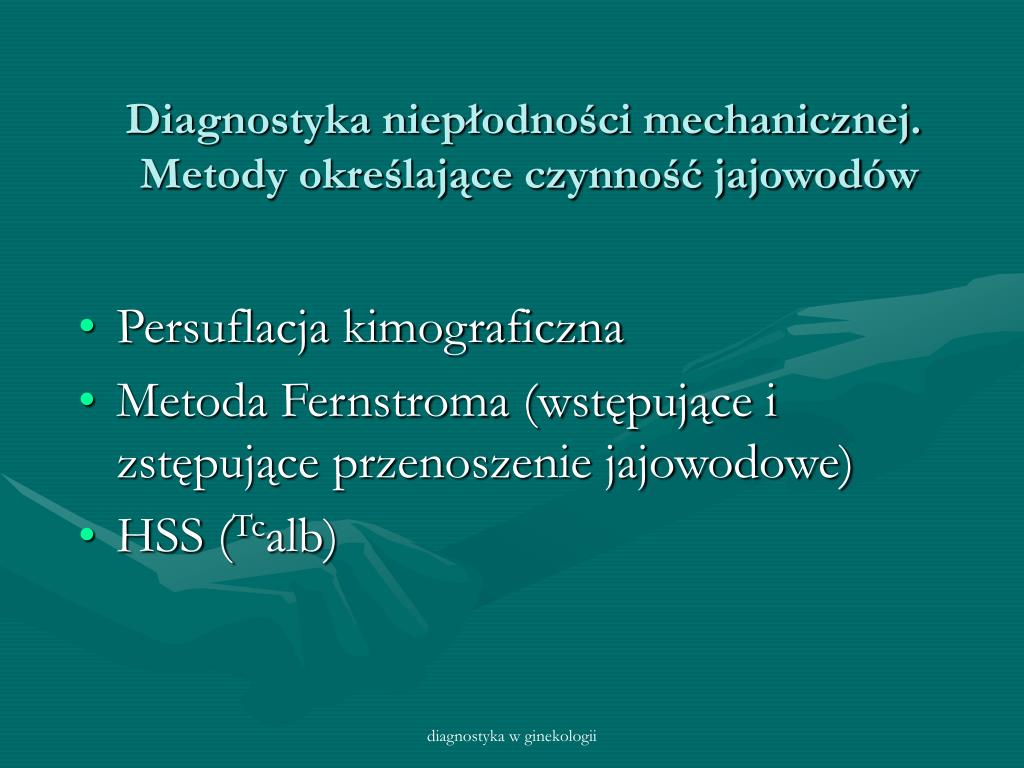 Diagnostyka niepłodności mechanicznej. Metody określające czynność jajowodów

• Persuflacja kimograficzna
• Metoda Fernstroma (wstępujące i zstępujące przenoszenie jajowodowe)
• HSS ($^{Tc}$alb)

diagnostyka w ginekologii